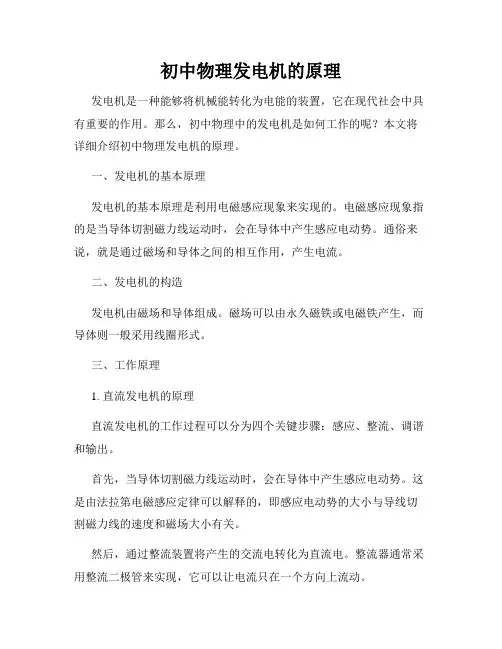 初中物理发电机的原理

发电机是一种能够将机械能转化为电能的装置，它在现代社会中具有重要的作用。那么，初中物理中的发电机是如何工作的呢？本文将详细介绍初中物理发电机的原理。

一、发电机的基本原理

发电机的基本原理是利用电磁感应现象来实现的。电磁感应现象指的是当导体切割磁力线运动时，会在导体中产生感应电动势。通俗来说，就是通过磁场和导体之间的相互作用，产生电流。

二、发电机的构造

发电机由磁场和导体组成。磁场可以由永久磁铁或电磁铁产生，而导体则一般采用线圈形式。

三、工作原理

1. 直流发电机的原理

直流发电机的工作过程可以分为四个关键步骤：感应、整流、调谐和输出。

首先，当导体切割磁力线运动时，会在导体中产生感应电动势。这是由法拉第电磁感应定律可以解释的，即感应电动势的大小与导线切割磁力线的速度和磁场大小有关。

然后，通过整流装置将产生的交流电转化为直流电。整流器通常采用整流二极管来实现，它可以让电流只在一个方向上流动。